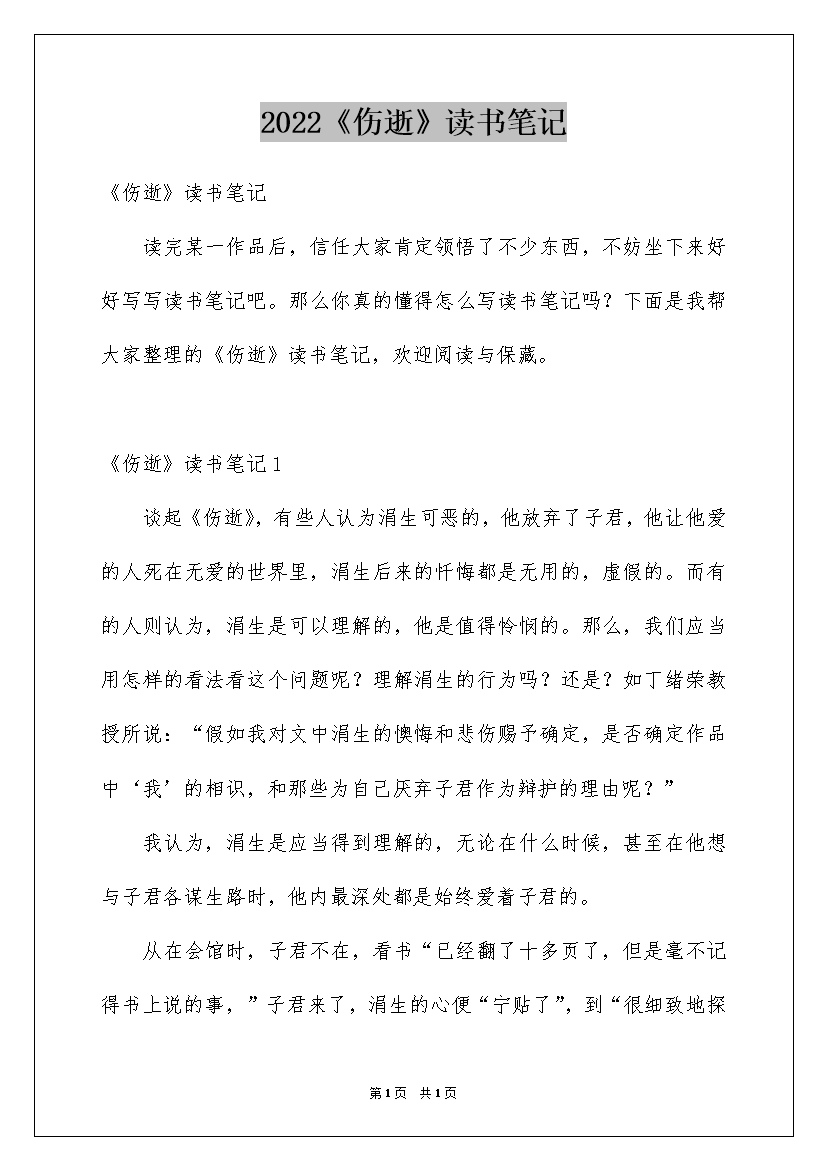 2022《伤逝》读书笔记

《伤逝》读书笔记

读完某一作品后，信任大家肯定领悟了不少东西，不妨坐下来好好写写读书笔记吧。那么你真的懂得怎么写读书笔记吗？下面是我帮大家整理的《伤逝》读书笔记，欢迎阅读与保藏。

《伤逝》读书笔记1

谈起《伤逝》，有些人认为涓生可恶的，他放弃了子君，他让他爱的人死在无爱的世界里，涓生后来的忏悔都是无用的，虚假的。而有的人则认为，涓生是可以理解的，他是值得怜悯的。那么，我们应当用怎样的看法看这个问题呢？理解涓生的行为吗？还是？如丁绪荣教授所说：“假如我对文中涓生的懊悔和悲伤赐予确定，是否确定作品中‘我’的相识，和那些为自己厌弃子君作为辩护的理由呢？”

我认为，涓生是应当得到理解的，无论在什么时候，甚至在他想与子君各谋生路时，他内最深处都是始终爱着子君的。

从在会馆时，子君不在，看书“已经翻了十多页了，但是毫不记得书上说的事，”子君来了，涓生的心便“宁贴了”，到“很细致地探

第1页 共1页